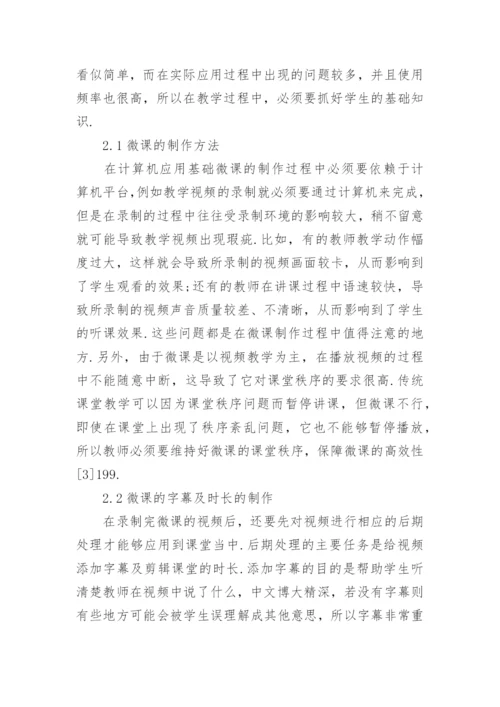 看似简单，而在实际应用过程中出现的问题较多，并且使用频率也很高，所以在教学过程中，必须要抓好学生的基础知识.

2.1 微课的制作方法

在计算机应用基础微课的制作过程中必须要依赖于计算机平台，例如教学视频的录制就必须要通过计算机来完成，但是在录制的过程中往往受录制环境的影响较大，稍不留意就可能导致教学视频出现瑕疵.比如，有的教师教学动作幅度过大，这样就会导致所录制的视频画面较卡，从而影响到了学生观看的效果;还有的教师在讲课过程中语速较快，导致所录制的视频声音质量较差、不清晰，从而影响到了学生的听课效果.这些问题都是在微课制作过程中值得注意的地方.另外，由于微课是以视频教学为主，在播放视频的过程中不能随意中断，这导致了它对课堂秩序的要求很高.传统课堂教学可以因为课堂秩序问题而暂停讲课，但微课不行，即使在课堂上出现了秩序紊乱问题，它也不能够暂停播放，所以教师必须要维持好微课的课堂秩序，保障微课的高效性[3]199.

2.2 微课的字幕及时长的制作

在录制完微课的视频后，还要先对视频进行相应的后期处理才能够应用到课堂当中.后期处理的主要任务是给视频添加字幕及剪辑课堂的时长.添加字幕的目的是帮助学生听清楚教师在视频中说了什么，中文博大精深，若没有字幕则有些地方可能会被学生误理解成其他意思，所以字幕非常重